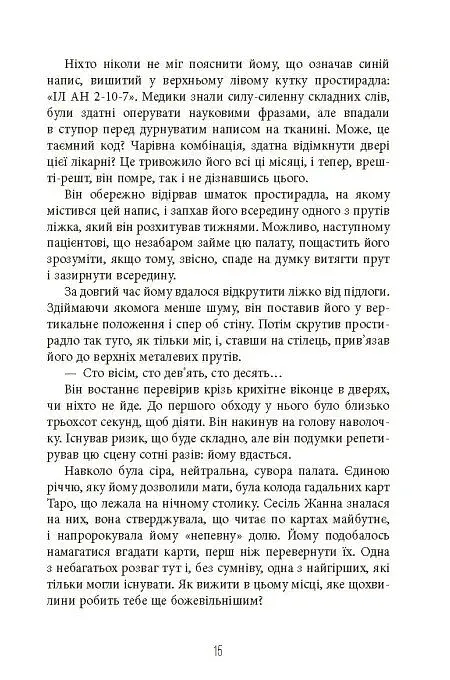 Ніхто ніколи не міг пояснити йому, що означав синій напис, вишитий у верхньому лівому кутку простирадла: «ІЛ АН 2-10-7». Медики знали силу-силенну складних слів, були здатні оперувати науковими фразами, але впадали в ступор перед дурнуватим написом на тканині. Може, це таємний код? Чарівна комбінація, здатна відімкнути двері цієї лікарні? Це тривожило його всі ці місяці, і тепер, врешті-решт, він помре, так і не дізнавшись цього.

Він обережно відірвав шматок простирадла, на якому містився цей напис, і запхав його всередину одного з прутів ліжка, який він розхитував тижнями. Можливо, наступному пацієнтові, що незабаром займе цю палату, пощастить його зрозуміти, якщо тому, звісно, спаде на думку витягти прут і зазирнути всередину.

За довгий час йому вдалося відкрутити ліжко від підлоги. Здіймаючи якомога менше шуму, він поставив його у вертикальне положення і спер об стіну. Потім скрутив простирадло так туго, як тільки міг, і, ставши на стілець, прив'язав його до верхніх металевих прутів.

— Сто вісім, сто дев'ять, сто десять…

Він востаннє перевірив крізь крихітне віконце в дверях, чи ніхто не йде. До першого обходу у нього було близько трьохсот секунд, щоб діяти. Він накинув на голову наволочку. Існував ризик, що буде складно, але він подумки репетирував цю сцену сотні разів: йому вдасться.

Навколо була сіра, нейтральна, сувора палата. Єдиною річчю, яку йому дозволили мати, була колода гадальних карт Таро, що лежала на нічному столику. Сесіль Жанна зналася на них, вона стверджувала, що читає по картах майбутнє, і напророкувала йому «непевну» долю. Йому подобалось намагатися вгадати карти, перш ніж перевернути їх. Одна з небагатьох розваг тут і, без сумніву, одна з найгірших, які тільки могли існувати. Як вижити в цьому місці, яке щохвилини робить тебе ще божевільнішим?

15